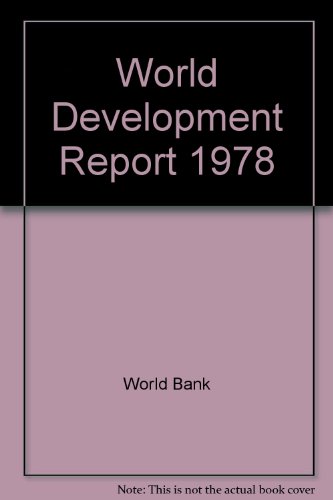 World Development Report 1978

World Bank

Note: This is not the actual book cover